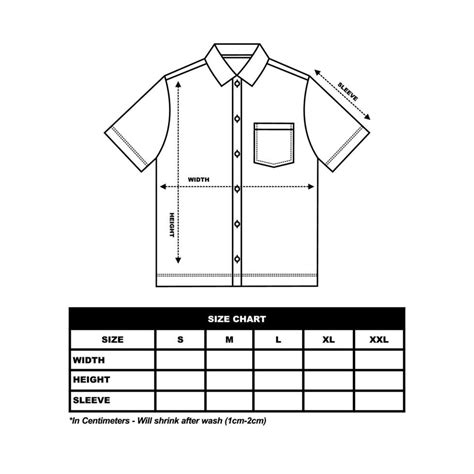 SLEEVE

WIDTH

HEIGHT

SIZE CHART

| SIZE | S | M | L | XL | XXL |
|---|---|---|---|---|---|
| WIDTH | | | | | |
| HEIGHT | | | | | |
| SLEEVE | | | | | |

*In Centimeters - Will shrink after wash (1cm-2cm)